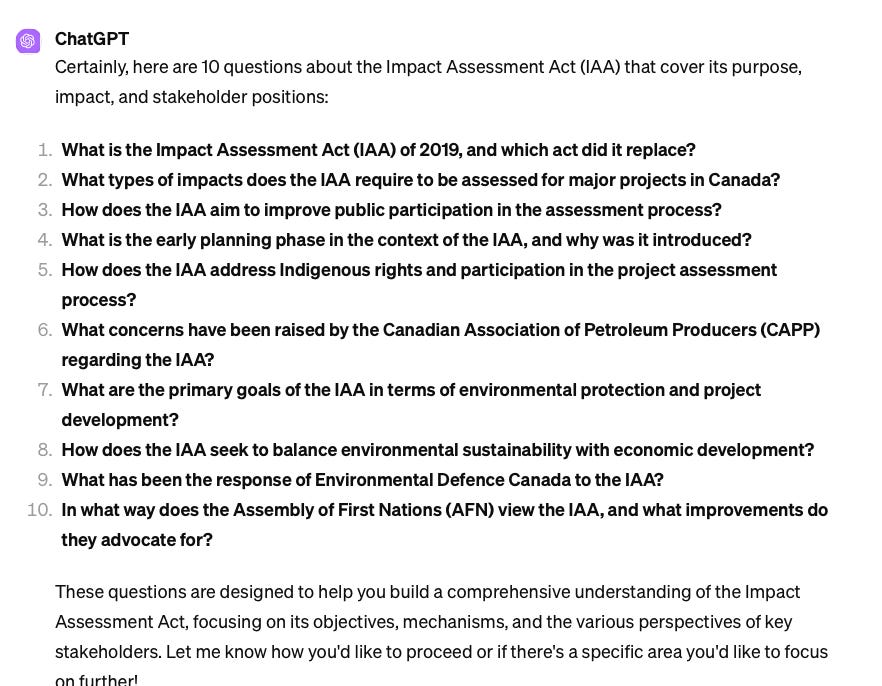 ChatGPT
Certainly, here are 10 questions about the Impact Assessment Act (IAA) that cover its purpose, impact, and stakeholder positions:

1. What is the Impact Assessment Act (IAA) of 2019, and which act did it replace?
2. What types of impacts does the IAA require to be assessed for major projects in Canada?
3. How does the IAA aim to improve public participation in the assessment process?
4. What is the early planning phase in the context of the IAA, and why was it introduced?
5. How does the IAA address Indigenous rights and participation in the project assessment process?
6. What concerns have been raised by the Canadian Association of Petroleum Producers (CAPP) regarding the IAA?
7. What are the primary goals of the IAA in terms of environmental protection and project development?
8. How does the IAA seek to balance environmental sustainability with economic development?
9. What has been the response of Environmental Defence Canada to the IAA?
10. In what way does the Assembly of First Nations (AFN) view the IAA, and what improvements do they advocate for?

These questions are designed to help you build a comprehensive understanding of the Impact Assessment Act, focusing on its objectives, mechanisms, and the various perspectives of key stakeholders. Let me know how you'd like to proceed or if there's a specific area you'd like to focus on further!